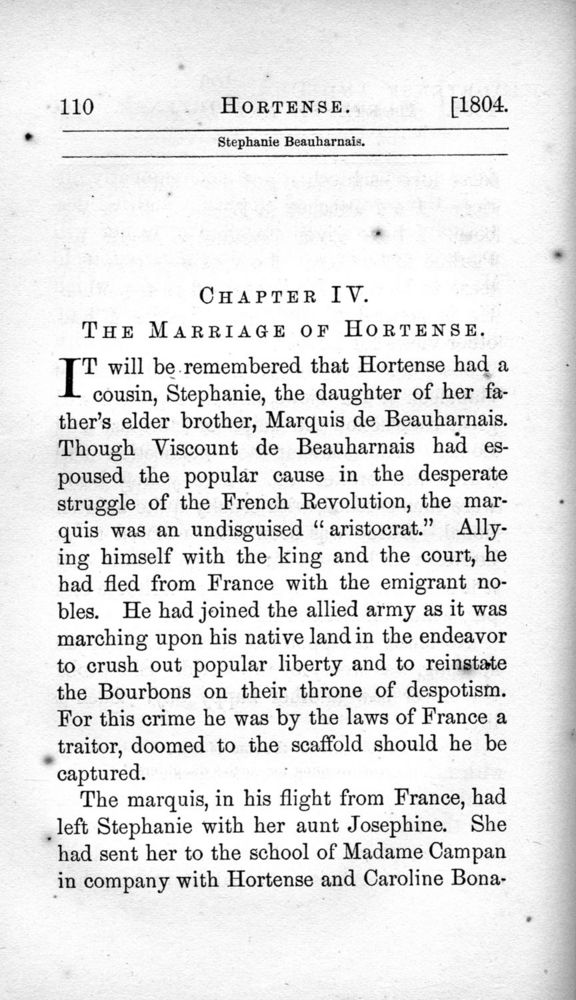 110 HORTENSE. [1804.

Stephanie Beauharnais.

CHAPTER IV.

THE MARRIAGE OF HORTENSE.

IT will be remembered that Hortense had a cousin, Stephanie, the daughter of her father's elder brother, Marquis de Beauharnais. Though Viscount de Beauharnais had espoused the popular cause in the desperate struggle of the French Revolution, the marquis was an undisguised "aristocrat." Allying himself with the king and the court, he had fled from France with the emigrant nobles. He had joined the allied army as it was marching upon his native land in the endeavor to crush out popular liberty and to reinstate the Bourbons on their throne of despotism. For this crime he was by the laws of France a traitor, doomed to the scaffold should he be captured.

The marquis, in his flight from France, had left Stephanie with her aunt Josephine. She had sent her to the school of Madame Campan in company with Hortense and Caroline Bona-